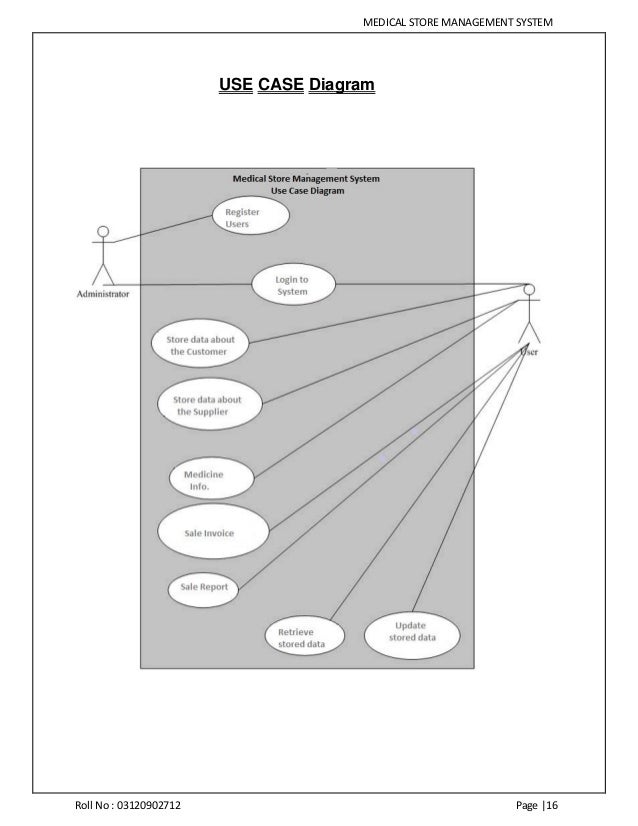 MEDICAL STORE MANAGEMENT SYSTEM

USE CASE Diagram

Medical Store Management System
Use Case Diagram

Register Users

Administrator

Login to System

User

Store data about the Customer

Store data about the Supplier

Medicine Info.

Sale Invoice

Sale Report

Retrieve stored data

Update stored data

Roll No : 03120902712

Page |16